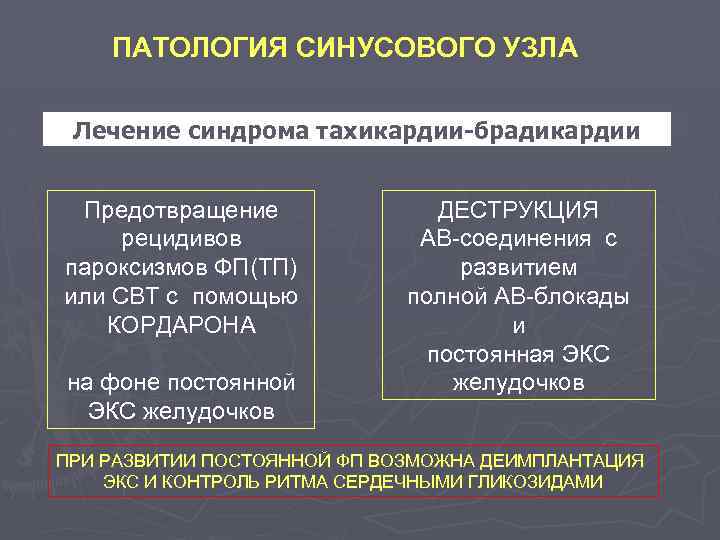 ПАТОЛОГИЯ СИНУСОВОГО УЗЛА

Лечение синдрома тахикардии-брадикардии

Предотвращение рецидивов пароксизмов ФП(ТП) или СВТ с помощью КОРДАРОНА

на фоне постоянной ЭКС желудочков

ДЕСТРУКЦИЯ АВ-соединения с развитием полной АВ-блокады и постоянная ЭКС желудочков

ПРИ РАЗВИТИИ ПОСТОЯННОЙ ФП ВОЗМОЖНА ДЕИМПЛАНТАЦИЯ ЭКС И КОНТРОЛЬ РИТМА СЕРДЕЧНЫМИ ГЛИКОЗИДАМИ